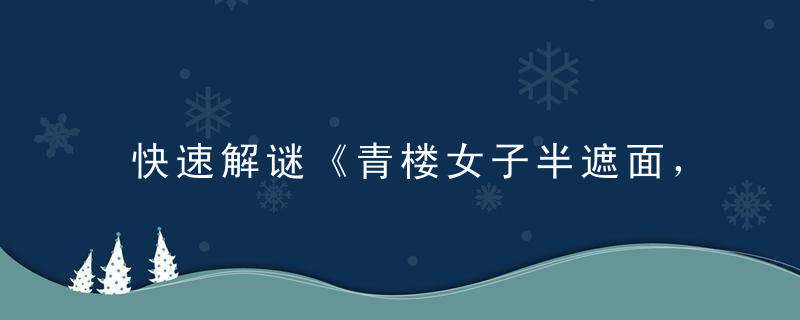 快速解谜《青楼女子半遮面，